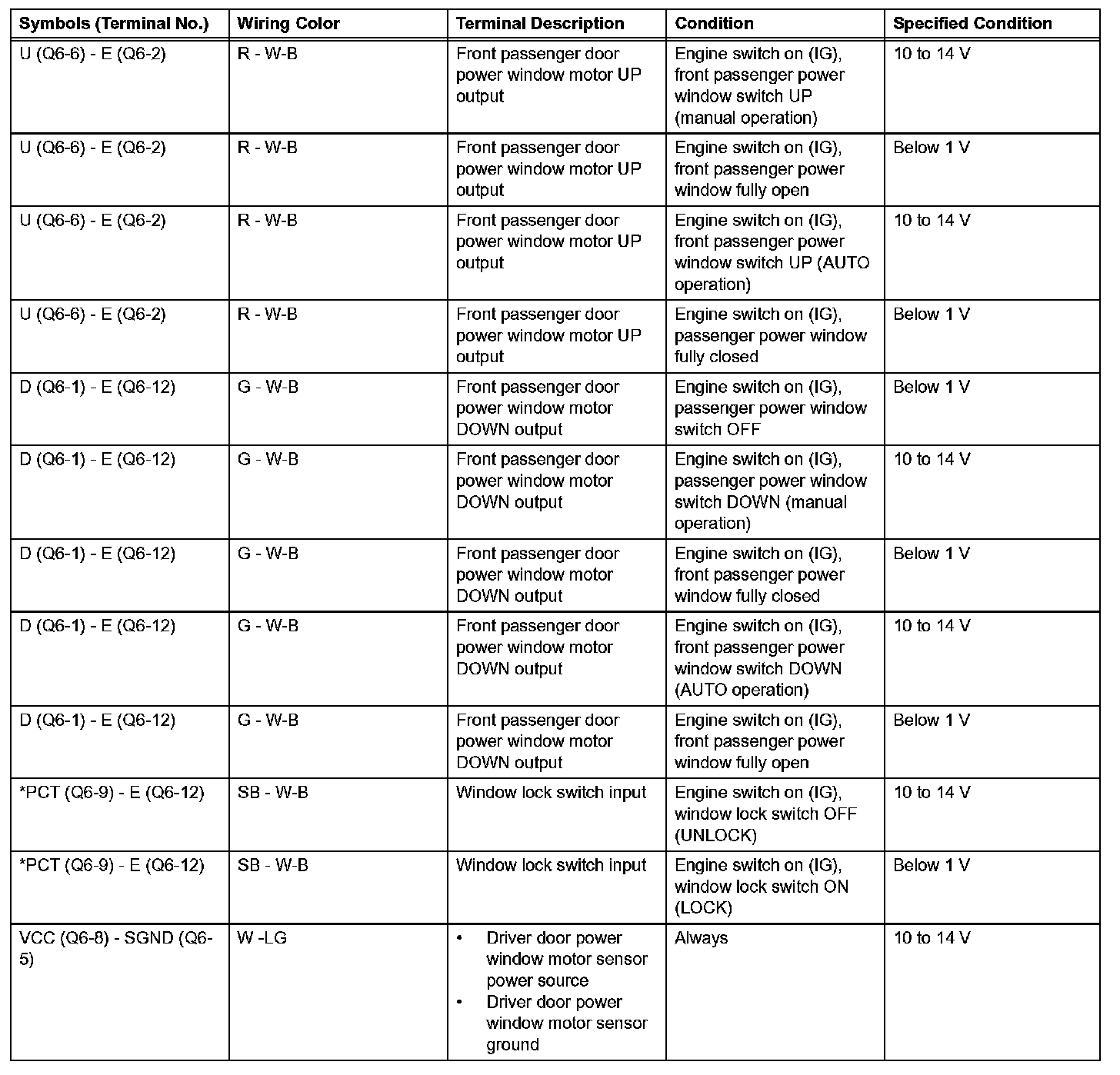 | Symbols (Terminal No.) | Wiring Color | Terminal Description | Condition | Specified Condition |
|---|---|---|---|---|
| U (Q6-6) - E (Q6-2) | R - W-B | Front passenger door power window motor UP output | Engine switch on (IG), front passenger power window switch UP (manual operation) | 10 to 14 V |
| U (Q6-6) - E (Q6-2) | R - W-B | Front passenger door power window motor UP output | Engine switch on (IG), front passenger power window fully open | Below 1 V |
| U (Q6-6) - E (Q6-2) | R - W-B | Front passenger door power window motor UP output | Engine switch on (IG), front passenger power window switch UP (AUTO operation) | 10 to 14 V |
| U (Q6-6) - E (Q6-2) | R - W-B | Front passenger door power window motor UP output | Engine switch on (IG), passenger power window fully closed | Below 1 V |
| D (Q6-1) - E (Q6-12) | G - W-B | Front passenger door power window motor DOWN output | Engine switch on (IG), passenger power window switch OFF | Below 1 V |
| D (Q6-1) - E (Q6-12) | G - W-B | Front passenger door power window motor DOWN output | Engine switch on (IG), passenger power window switch DOWN (manual operation) | 10 to 14 V |
| D (Q6-1) - E (Q6-12) | G - W-B | Front passenger door power window motor DOWN output | Engine switch on (IG), front passenger power window fully closed | Below 1 V |
| D (Q6-1) - E (Q6-12) | G - W-B | Front passenger door power window motor DOWN output | Engine switch on (IG), front passenger power window switch DOWN (AUTO operation) | 10 to 14 V |
| D (Q6-1) - E (Q6-12) | G - W-B | Front passenger door power window motor DOWN output | Engine switch on (IG), front passenger power window fully open | Below 1 V |
| *PCT (Q6-9) - E (Q6-12) | SB - W-B | Window lock switch input | Engine switch on (IG), window lock switch OFF (UNLOCK) | 10 to 14 V |
| *PCT (Q6-9) - E (Q6-12) | SB - W-B | Window lock switch input | Engine switch on (IG), window lock switch ON (LOCK) | Below 1 V |
| VCC (Q6-8) - SGND (Q6-5) | W -LG | • Driver door power window motor sensor power source • Driver door power window motor sensor ground | Always | 10 to 14 V |